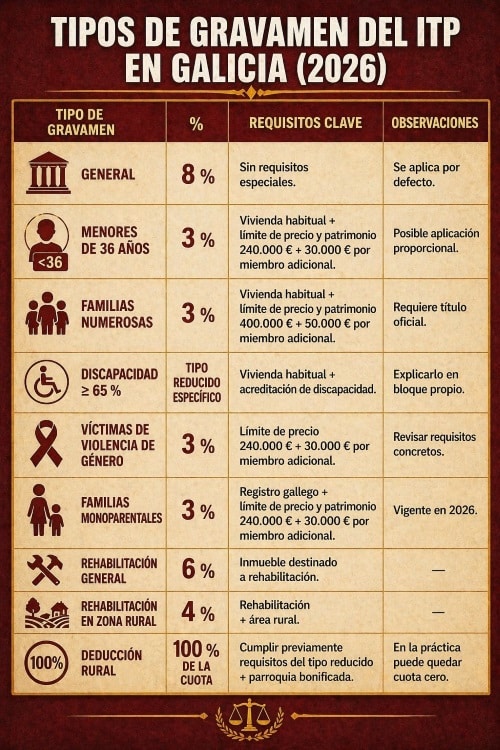 TIPOS DE GRAVAMEN DEL ITP EN GALICIA (2026)

| TIPO DE GRAVAMEN | % | REQUISITOS CLAVE | OBSERVACIONES |
|---|---|---|---|
| GENERAL | 8 % | Sin requisitos especiales. | Se aplica por defecto. |
| <36 MENORES DE 36 AÑOS | 3 % | Vivienda habitual + límite de precio y patrimonio 240.000 € + 30.000 € por miembro adicional. | Posible aplicación proporcional. |
| FAMILIAS NUMEROSAS | 3 % | Vivienda habitual + límite de precio y patrimonio 400.000 € + 50.000 € por miembro adicional. | Requiere título oficial. |
| DISCAPACIDAD ≥ 65 % | TIPO REDUCIDO ESPECÍFICO | Vivienda habitual + acreditación de discapacidad. | Explicarlo en bloque propio. |
| VÍCTIMAS DE VIOLENCIA DE GÉNERO | 3 % | Límite de precio 240.000 € + 30.000 € por miembro adicional. | Revisar requisitos concretos. |
| FAMILIAS MONOPARENTALES | 3 % | Registro gallego + límite de precio y patrimonio 240.000 € + 30.000 € por miembro adicional. | Vigente en 2026. |
| REHABILITACIÓN GENERAL | 6 % | Inmueble destinado a rehabilitación. | — |
| REHABILITACIÓN EN ZONA RURAL | 4 % | Rehabilitación + área rural. | — |
| 100% DEDUCCIÓN RURAL | 100 % DE LA CUOTA | Cumplir previamente requisitos del tipo reducido + parroquia bonificada. | En la práctica puede quedar cuota cero. |